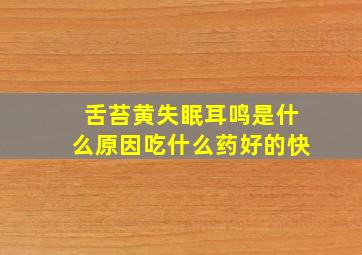 舌苔黄失眠耳鸣是什么原因吃什么药好的快